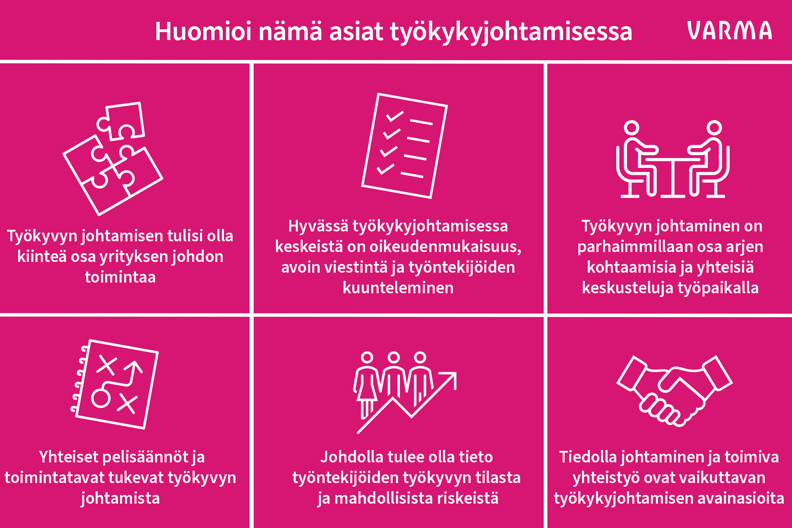 Huomioi nämä asiat työkykyjohtamisessa

VARMA

Työkyvyn johtamisen tulisi olla kiinteä osa yrityksen johdon toimintaa

Hyvässä työkykyjohtamisessa keskeistä on oikeudenmukaisuus, avoin viestintä ja työntekijöiden kuunteleminen

Työkyvyn johtaminen on parhaimmillaan osa arjen kohtaamisia ja yhteisiä keskusteluja työpaikalla

Yhteiset pelisäännöt ja toimintatavat tukevat työkyvyn johtamista

Johdolla tulee olla tieto työntekijöiden työkyvyn tilasta ja mahdollisista riskeistä

Tiedolla johtaminen ja toimiva yhteistyö ovat vaikuttavan työkykyjohtamisen avainasioita